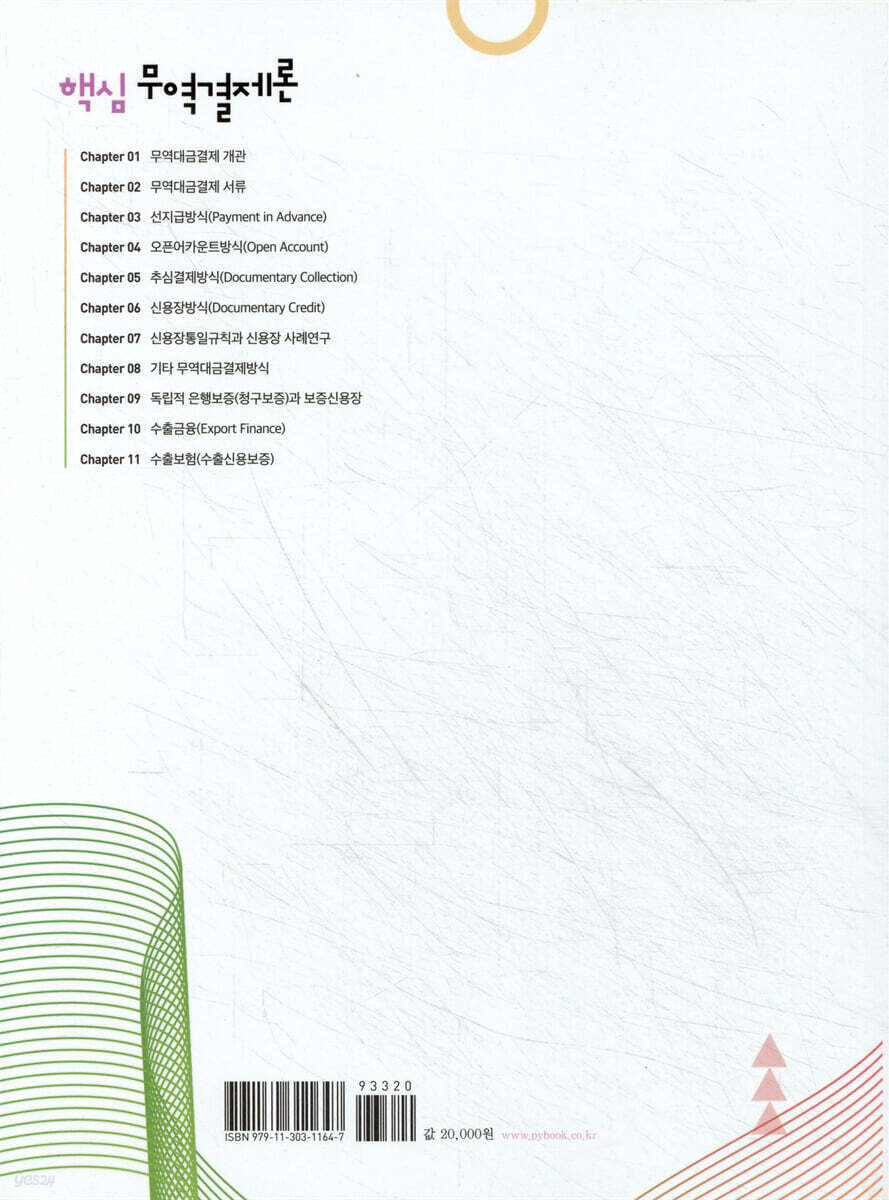 핵심 무역결제론

Chapter 01 무역대금결제 개관
Chapter 02 무역대금결제 서류
Chapter 03 선지급방식(Payment in Advance)
Chapter 04 오픈어카운트방식(Open Account)
Chapter 05 추심결제방식(Documentary Collection)
Chapter 06 신용장방식(Documentary Credit)
Chapter 07 신용장통일규칙과 신용장 사례연구
Chapter 08 기타 무역대금결제방식
Chapter 09 독립적 은행보증(청구보증)과 보증신용장
Chapter 10 수출금융(Export Finance)
Chapter 11 수출보험(수출신용보증)

93320
ISBN 979-11-303-1164-7
값 20,000원 www.pybook.co.kr

yes24